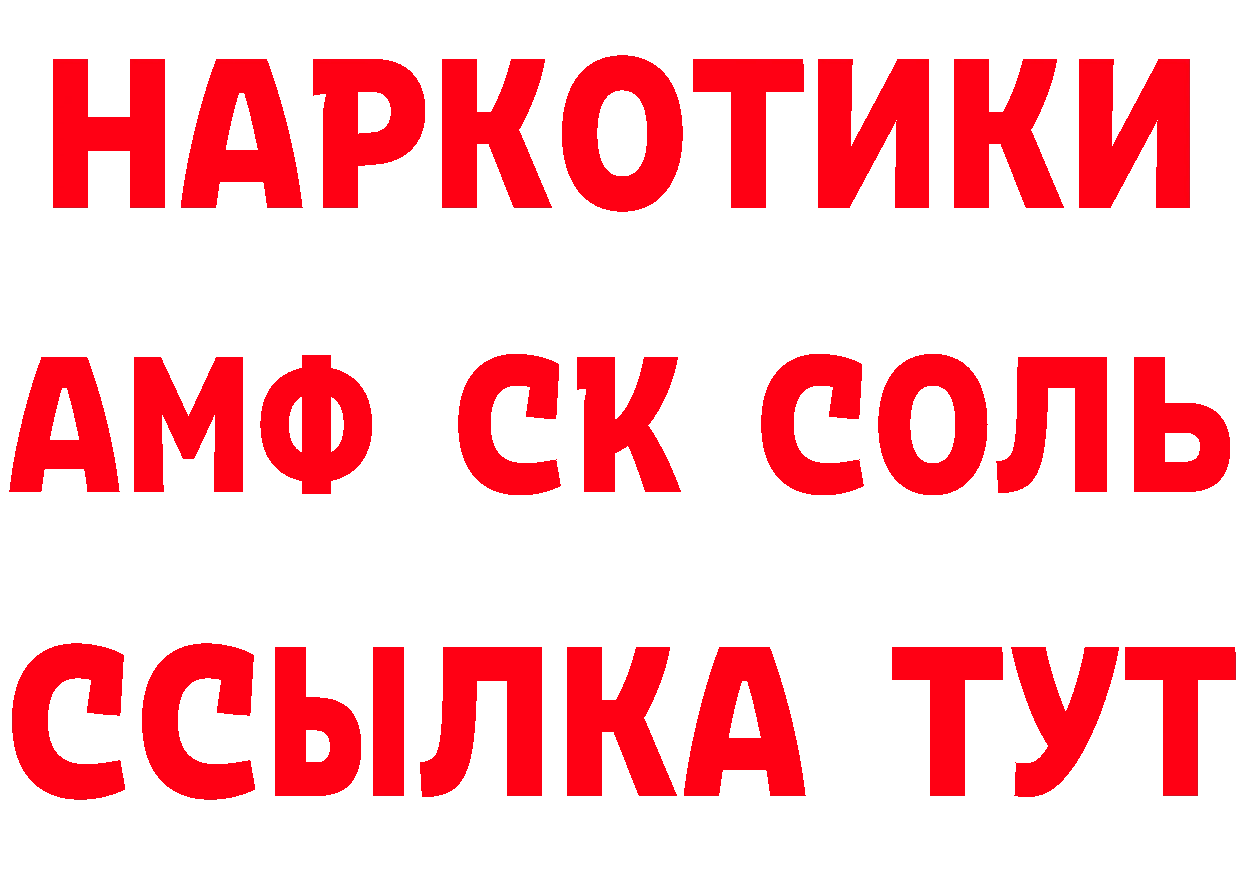 НАРКОТИКИ

АМФ СК СОЛЬ

ССЫЛКА ТУТ